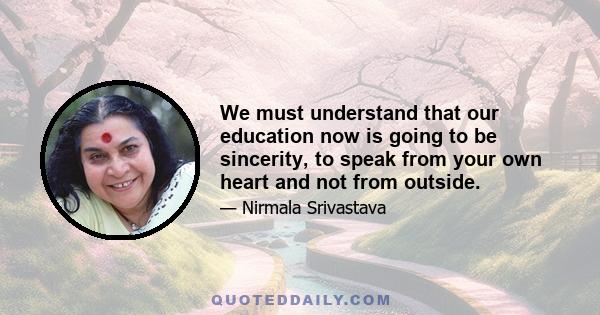 We must understand that our education now is going to be sincerity, to speak from your own heart and not from outside.

— Nirmala Srivastava

QUOTEDDAILY.COM